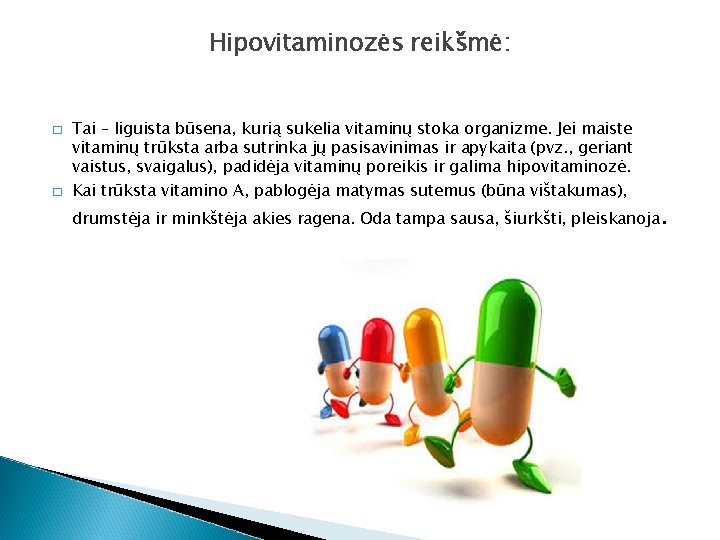 Hipovitaminozės reikšmė:

□ Tai – liguista būsena, kurią sukelia vitaminų stoka organizme. Jei maiste vitaminų trūksta arba sutrinka jų pasisavinimas ir apykaita (pvz., geriant vaistus, svaigalus), padidėja vitaminų poreikis ir galima hipovitaminozė.

□ Kai trūksta vitamino A, pablogėja matymas sutemus (būna vištakumas), drumstėja ir minkštėja akies ragena. Oda tampa sausa, šiurkšti, pleiskanoja.